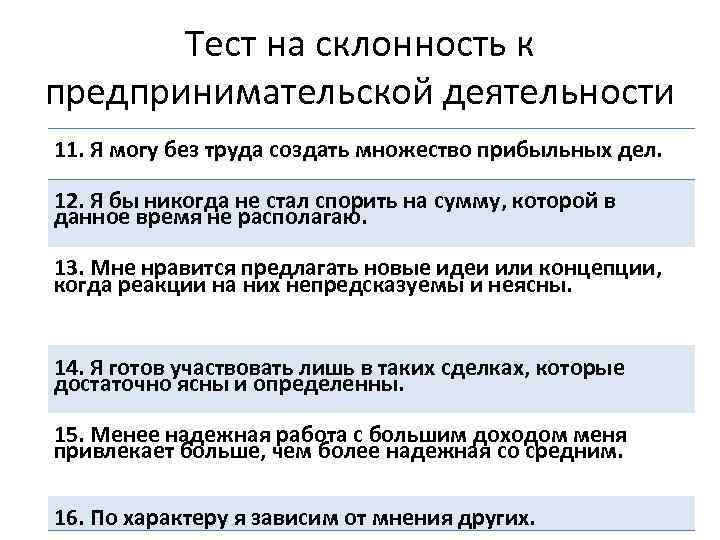 Тест на склонность к предпринимательской деятельности

11. Я могу без труда создать множество прибыльных дел.

12. Я бы никогда не стал спорить на сумму, которой в данное время не располагаю.

13. Мне нравится предлагать новые идеи или концепции, когда реакции на них непредсказуемы и неясны.

14. Я готов участвовать лишь в таких сделках, которые достаточно ясны и определенны.

15. Менее надежная работа с большим доходом меня привлекает больше, чем более надежная со средним.

16. По характеру я зависим от мнения других.